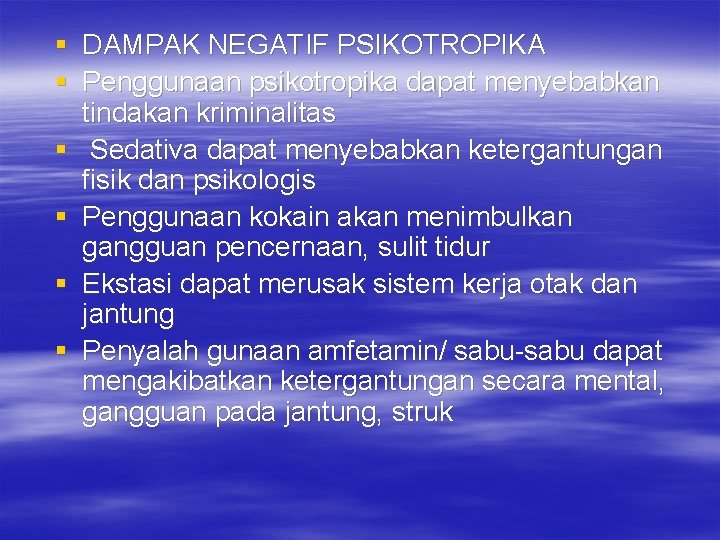 ▪ DAMPAK NEGATIF PSIKOTROPIKA
▪ Penggunaan psikotropika dapat menyebabkan tindakan kriminalitas
▪ Sedativa dapat menyebabkan ketergantungan fisik dan psikologis
▪ Penggunaan kokain akan menimbulkan gangguan pencernaan, sulit tidur
▪ Ekstasi dapat merusak sistem kerja otak dan jantung
▪ Penyalah gunaan amfetamin/ sabu-sabu dapat mengakibatkan ketergantungan secara mental, gangguan pada jantung, struk